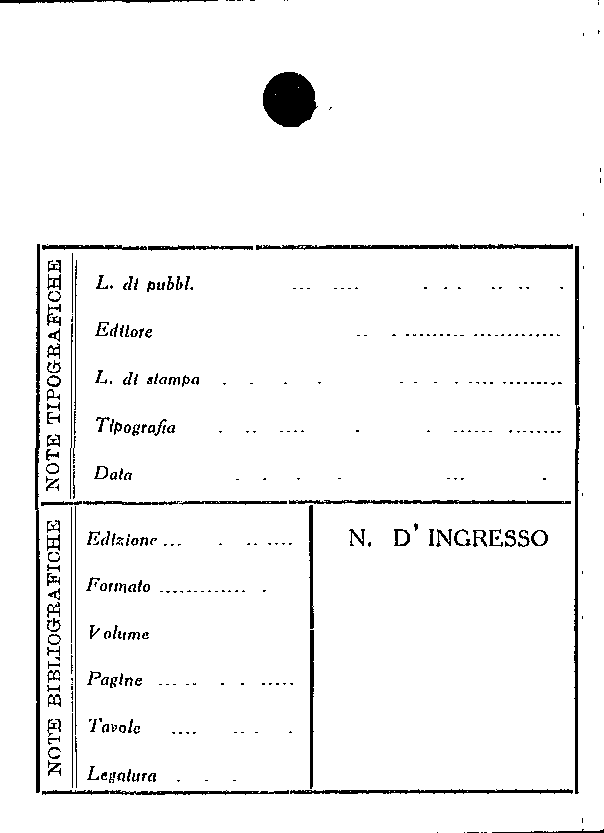 NOTE TIPOGRAFICHE

L. di pubbl.

Editore

L. di stampa

Tipografia

Data

NOTE BIBLIOGRAFICHE

Edizione

Formato

Volume

Pagine

Tavole

Legatura

N. D' INGRESSO